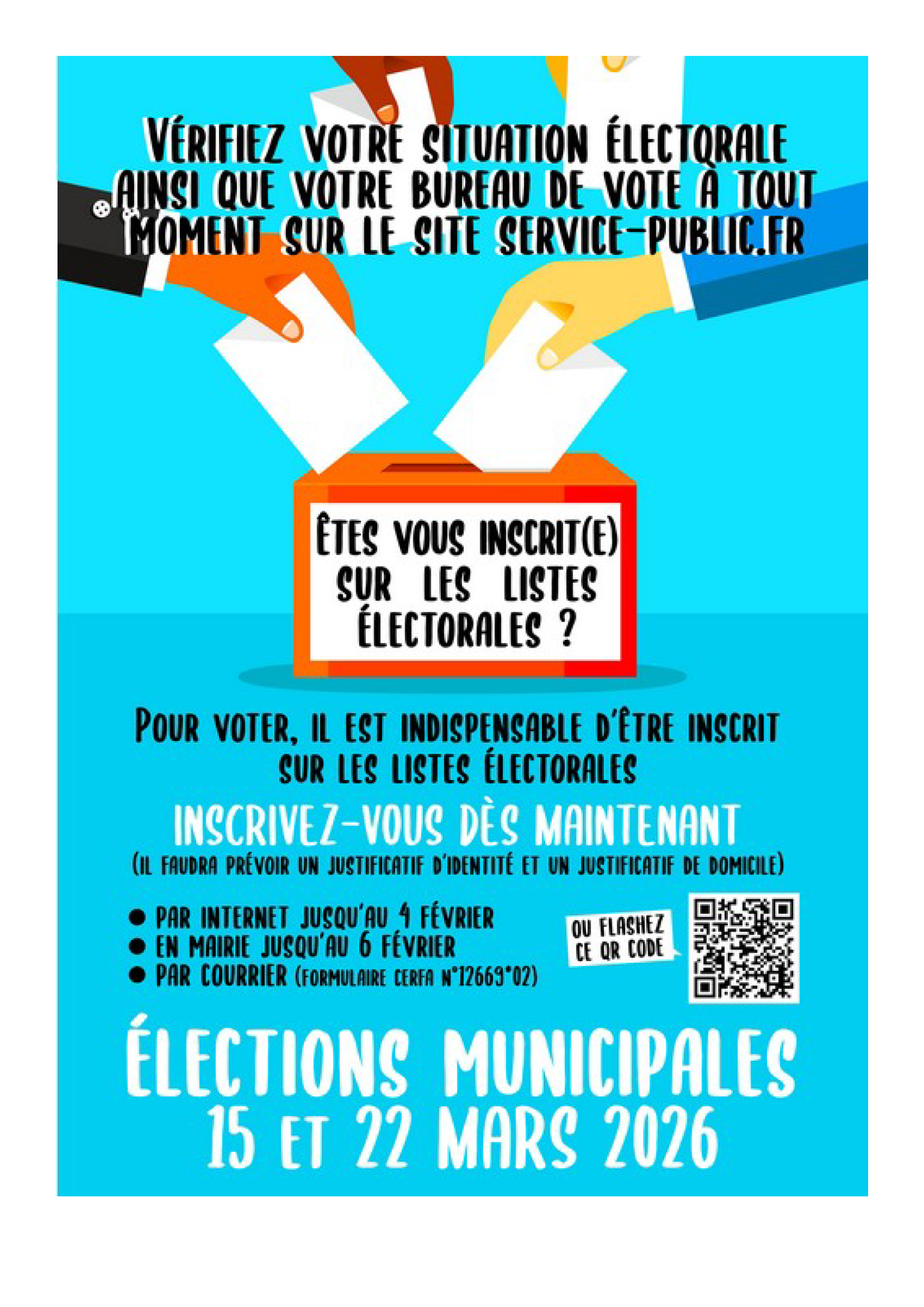 VÉRIFIEZ VOTRE SITUATION ÉLECTORALE AINSI QUE VOTRE BUREAU DE VOTE À TOUT MOMENT SUR LE SITE SERVICE-PUBLIC.FR

ÊTES VOUS INSCRIT(E) SUR LES LISTES ÉLECTORALES ?

POUR VOTER, IL EST INDISPENSABLE D'ÊTRE INSCRIT SUR LES LISTES ÉLECTORALES

INSCRIVEZ-VOUS DÈS MAINTENANT
(IL FAUDRA PRÉVOIR UN JUSTIFICATIF D'IDENTITÉ ET UN JUSTIFICATIF DE DOMICILE)

● PAR INTERNET JUSQU'AU 4 FÉVRIER
● EN MAIRIE JUSQU'AU 6 FÉVRIER
● PAR COURRIER (FORMULAIRE CERFA N°12669*02)

OU FLASHEZ CE QR CODE

ÉLECTIONS MUNICIPALES
15 ET 22 MARS 2026